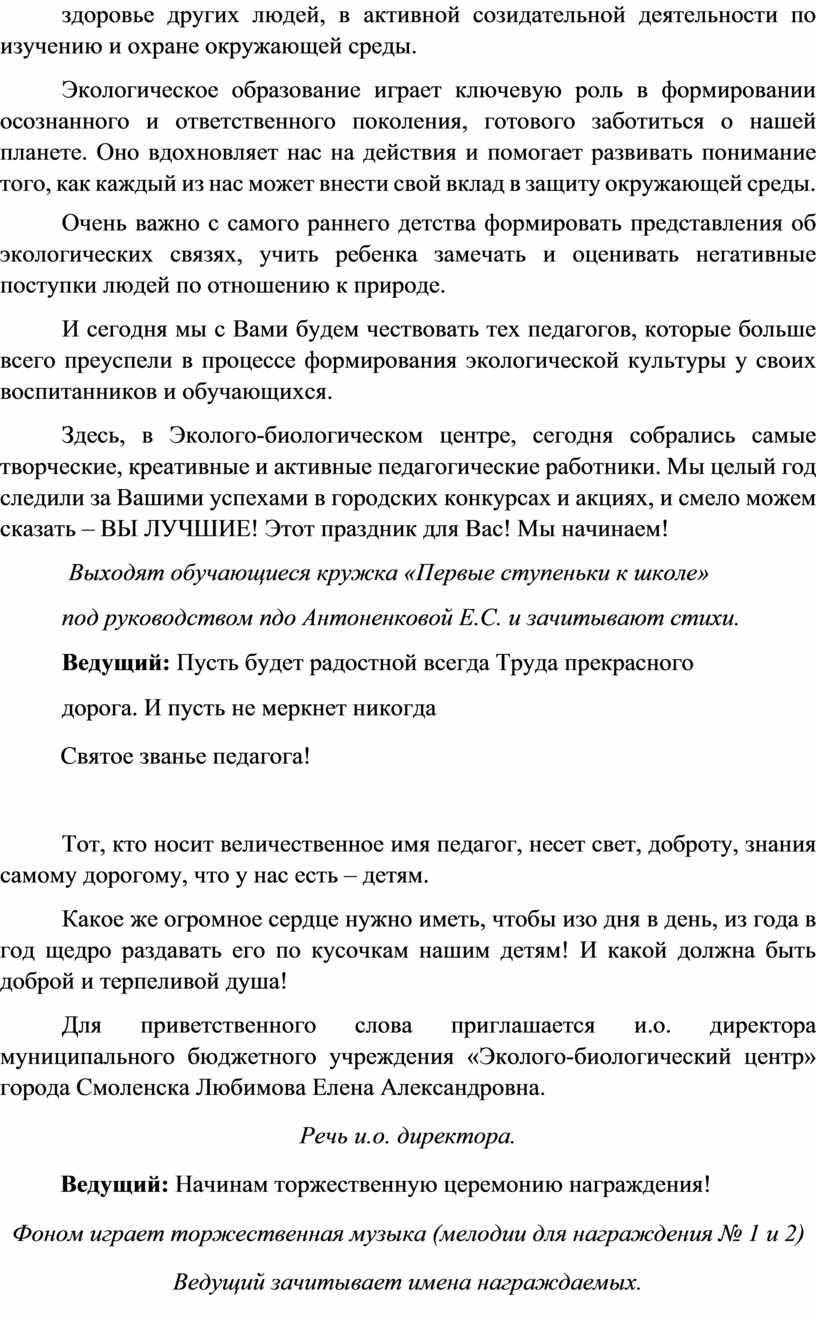 здоровье других людей, в активной созидательной деятельности по изучению и охране окружающей среды.

Экологическое образование играет ключевую роль в формировании осознанного и ответственного поколения, готового заботиться о нашей планете. Оно вдохновляет нас на действия и помогает развивать понимание того, как каждый из нас может внести свой вклад в защиту окружающей среды.

Очень важно с самого раннего детства формировать представления об экологических связях, учить ребенка замечать и оценивать негативные поступки людей по отношению к природе.

И сегодня мы с Вами будем чествовать тех педагогов, которые больше всего преуспели в процессе формирования экологической культуры у своих воспитанников и обучающихся.

Здесь, в Эколого-биологическом центре, сегодня собрались самые творческие, креативные и активные педагогические работники. Мы целый год следили за Вашими успехами в городских конкурсах и акциях, и смело можем сказать – ВЫ ЛУЧШИЕ! Этот праздник для Вас! Мы начинаем!

Выходят обучающиеся кружка «Первые ступеньки к школе»

под руководством пдо Антоненковой Е.С. и зачитывают стихи.

Ведущий: Пусть будет радостной всегда Труда прекрасного

дорога. И пусть не меркнет никогда

Святое званье педагога!

Тот, кто носит величественное имя педагог, несет свет, доброту, знания самому дорогому, что у нас есть – детям.

Какое же огромное сердце нужно иметь, чтобы изо дня в день, из года в год щедро раздавать его по кусочкам нашим детям! И какой должна быть доброй и терпеливой душа!

Для приветственного слова приглашается и.о. директора муниципального бюджетного учреждения «Эколого-биологический центр» города Смоленска Любимова Елена Александровна.

Речь и.о. директора.

Ведущий: Начинам торжественную церемонию награждения!

Фоном играет торжественная музыка (мелодии для награждения № 1 и 2)

Ведущий зачитывает имена награждаемых.